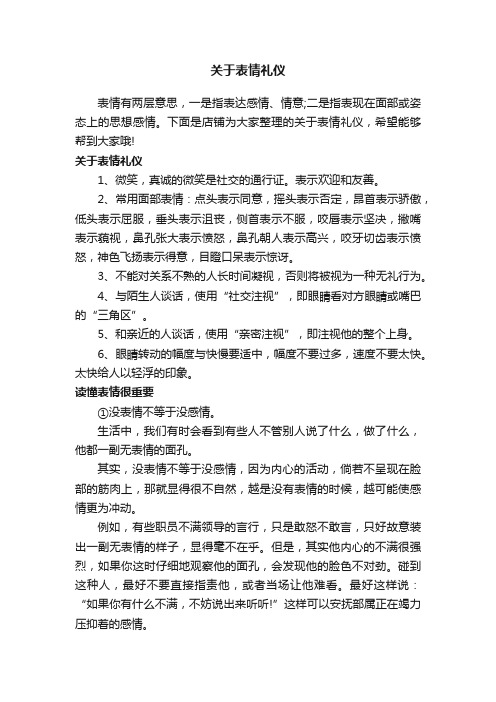 关于表情礼仪

表情有两层意思，一是指表达感情、情意;二是指表现在面部或姿态上的思想感情。下面是店铺为大家整理的关于表情礼仪，希望能够帮到大家哦!

关于表情礼仪

1、微笑，真诚的微笑是社交的通行证。表示欢迎和友善。

2、常用面部表情：点头表示同意，摇头表示否定，昂首表示骄傲，低头表示屈服，垂头表示沮丧，侧首表示不服，咬唇表示坚决，撇嘴表示藐视，鼻孔张大表示愤怒，鼻孔朝人表示高兴，咬牙切齿表示愤怒，神色飞扬表示得意，目瞪口呆表示惊讶。

3、不能对关系不熟的人长时间凝视，否则将被视为一种无礼行为。

4、与陌生人谈话，使用“社交注视”，即眼睛看对方眼睛或嘴巴的“三角区”。

5、和亲近的人谈话，使用“亲密注视”，即注视他的整个上身。

6、眼睛转动的幅度与快慢要适中，幅度不要过多，速度不要太快。太快给人以轻浮的印象。

读懂表情很重要

①没表情不等于没感情。

生活中，我们有时会看到有些人不管别人说了什么，做了什么，他都一副无表情的面孔。

其实，没表情不等于没感情，因为内心的活动，倘若不呈现在脸部的筋肉上，那就显得很不自然，越是没有表情的时候，越可能使感情更为冲动。

例如，有些职员不满领导的言行，只是敢怒不敢言，只好故意装出一副无表情的样子，显得毫不在乎。但是，其实他内心的不满很强烈，如果你这时仔细地观察他的面孔，会发现他的脸色不对劲。碰到这种人，最好不要直接指责他，或者当场让他难看。最好这样说：“如果你有什么不满，不妨说出来听听!”这样可以安抚部属正在竭力压抑着的感情。